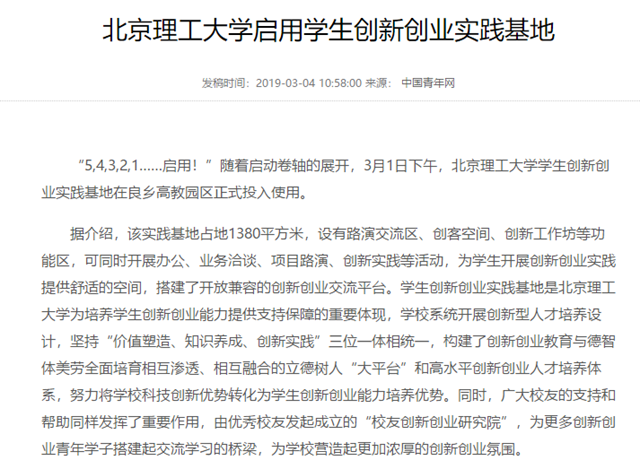 北京理工大学启用学生创新创业实践基地

发稿时间：2019-03-04 10:58:00 来源： 中国青年网

“5,4,3,2,1……启用！”随着启动卷轴的展开，3月1日下午，北京理工大学学生创新创业实践基地在良乡高教园区正式投入使用。

据介绍，该实践基地占地1380平方米，设有路演交流区、创客空间、创新工作坊等功能区，可同时开展办公、业务洽谈、项目路演、创新实践等活动，为学生开展创新创业实践提供舒适的空间，搭建了开放兼容的创新创业交流平台。学生创新创业实践基地是北京理工大学为培养学生创新创业能力提供支持保障的重要体现，学校系统开展创新型人才培养设计，坚持“价值塑造、知识养成、创新实践”三位一体相统一，构建了创新创业教育与德智体美劳全面培育相互渗透、相互融合的立德树人“大平台”和高水平创新创业人才培养体系，努力将学校科技创新优势转化为学生创新创业能力培养优势。同时，广大校友的支持和帮助同样发挥了重要作用，由优秀校友发起成立的“校友创新创业研究院”，为更多创新创业青年学子搭建起交流学习的桥梁，为学校营造起更加浓厚的创新创业氛围。